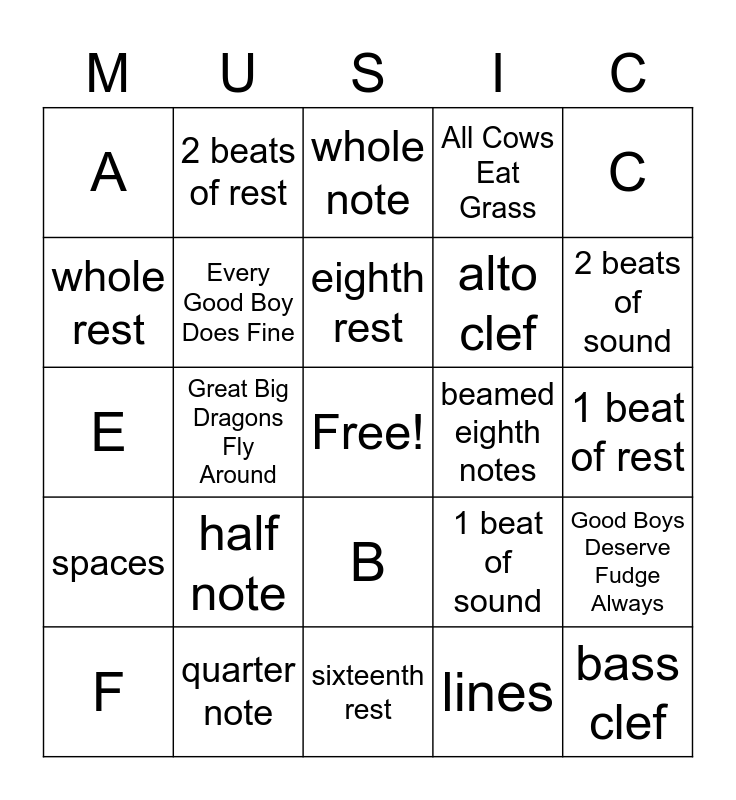 | M | U | S | I | C |
|---|---|---|---|---|
| A | 2 beats of rest | whole note | All Cows Eat Grass | C |
| whole rest | Every Good Boy Does Fine | eighth rest | alto clef | 2 beats of sound |
| E | Great Big Dragons Fly Around | Free! | beamed eighth notes | 1 beat of rest |
| spaces | half note | B | 1 beat of sound | Good Boys Deserve Fudge Always |
| F | quarter note | sixteenth rest | lines | bass clef |